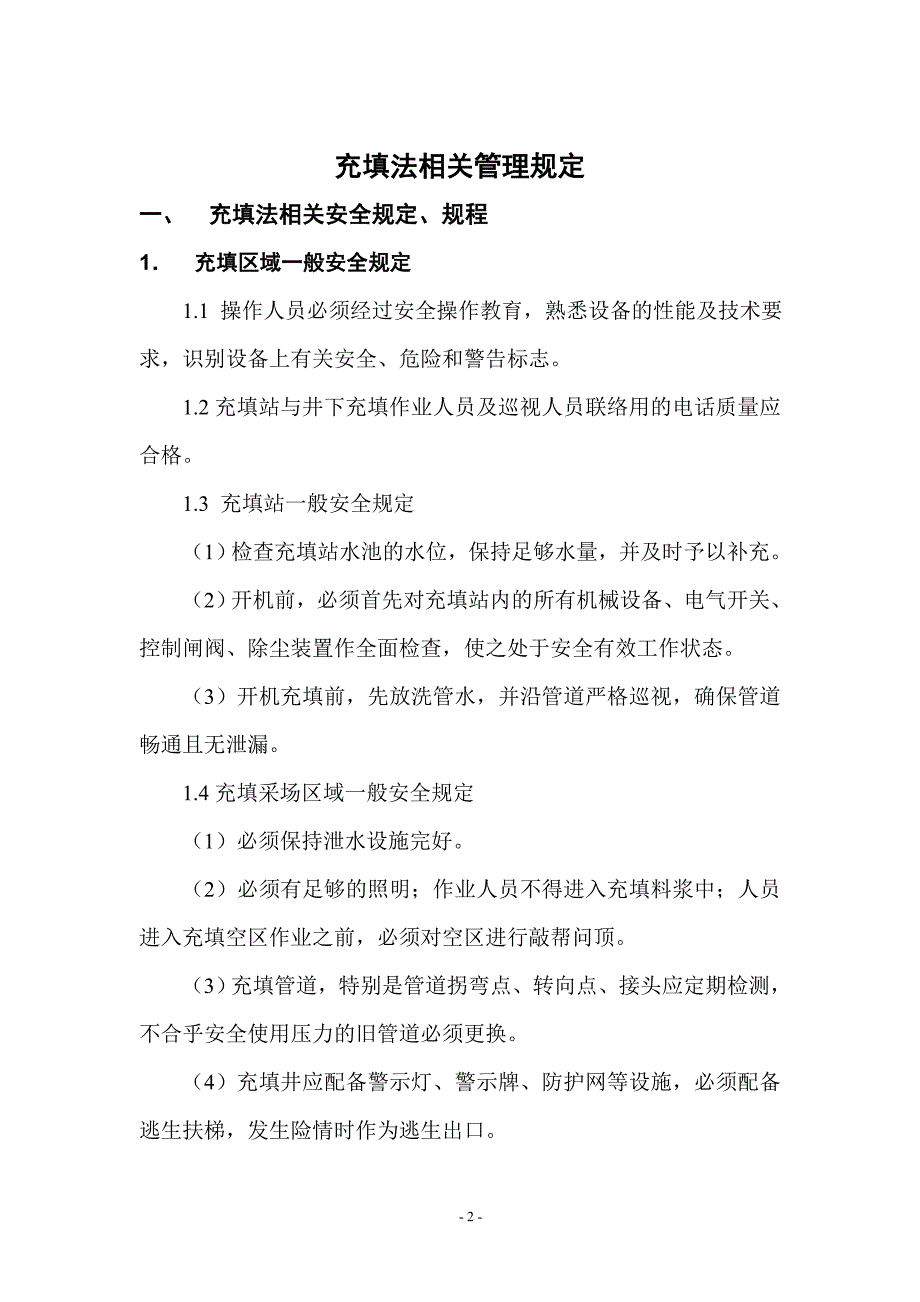 充填法相关管理规定

一、 充填法相关安全规定、规程

1. 充填区域一般安全规定

1.1 操作人员必须经过安全操作教育，熟悉设备的性能及技术要求，识别设备上有关安全、危险和警告标志。

1.2 充填站与井下充填作业人员及巡视人员联络用的电话质量应合格。

1.3 充填站一般安全规定

（1）检查充填站水池的水位，保持足够水量，并及时予以补充。

（2）开机前，必须首先对充填站内的所有机械设备、电气开关、控制闸阀、除尘装置作全面检查，使之处于安全有效工作状态。

（3）开机充填前，先放洗管水，并沿管道严格巡视，确保管道畅通且无泄漏。

1.4 充填采场区域一般安全规定

（1）必须保持泄水设施完好。

（2）必须有足够的照明；作业人员不得进入充填料浆中；人员进入充填空区作业之前，必须对空区进行敲帮问顶。

（3）充填管道，特别是管道拐弯点、转向点、接头应定期检测，不合乎安全使用压力的旧管道必须更换。

（4）充填井应配备警示灯、警示牌、防护网等设施，必须配备逃生扶梯，发生险情时作为逃生出口。

- 2 -